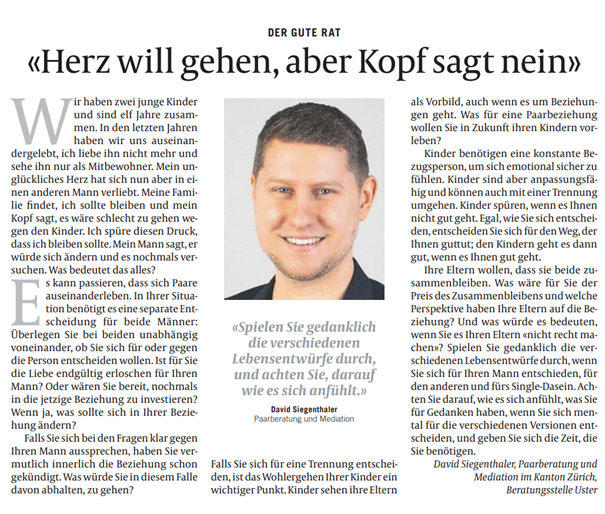 DER GUTE RAT

«Herz will gehen, aber Kopf sagt nein»

Wir haben zwei junge Kinder und sind elf Jahre zusammen. In den letzten Jahren haben wir uns auseinandergelebt, ich liebe ihn nicht mehr und sehe ihn nur als Mitbewohner. Mein unglückliches Herz hat sich nun aber in einen anderen Mann verliebt. Meine Familie findet, ich sollte bleiben und mein Kopf sagt, es wäre schlecht zu gehen wegen den Kinder. Ich spüre diesen Druck, dass ich bleiben sollte. Mein Mann sagt, er würde sich ändern und es nochmals versuchen. Was bedeutet das alles?

Es kann passieren, dass sich Paare auseinanderleben. In Ihrer Situation benötigt es eine separate Entscheidung für beide Männer: Überlegen Sie bei beiden unabhängig voneinander, ob Sie sich für oder gegen die Person entscheiden wollen. Ist für Sie die Liebe endgültig erloschen für Ihren Mann? Oder wären Sie bereit, nochmals in die jetzige Beziehung zu investieren? Wenn ja, was sollte sich in Ihrer Beziehung ändern?

Falls Sie sich bei den Fragen klar gegen Ihren Mann aussprechen, haben Sie vermutlich innerlich die Beziehung schon gekündigt. Was würde Sie in diesem Falle davon abhalten, zu gehen?

«Spielen Sie gedanklich die verschiedenen Lebensentwürfe durch, und achten Sie, darauf wie es sich anfühlt.»

David Siegenthaler
Paarberatung und Mediation

Falls Sie sich für eine Trennung entscheiden, ist das Wohlergehen Ihrer Kinder ein wichtiger Punkt. Kinder sehen ihre Eltern als Vorbild, auch wenn es um Beziehungen geht. Was für eine Paarbeziehung wollen Sie in Zukunft ihren Kindern vorleben?

Kinder benötigen eine konstante Bezugsperson, um sich emotional sicher zu fühlen. Kinder sind aber anpassungsfähig und können auch mit einer Trennung umgehen. Kinder spüren, wenn es Ihnen nicht gut geht. Egal, wie Sie sich entscheiden, entscheiden Sie sich für den Weg, der Ihnen guttut; den Kindern geht es dann gut, wenn es Ihnen gut geht.

Ihre Eltern wollen, dass sie beide zusammenbleiben. Was wäre für Sie der Preis des Zusammenbleibens und welche Perspektive haben Ihre Eltern auf die Beziehung? Und was würde es bedeuten, wenn Sie es Ihren Eltern «nicht recht machen»? Spielen Sie gedanklich die verschiedenen Lebensentwürfe durch, wenn Sie sich für Ihren Mann entschieden, für den anderen und fürs Single-Dasein. Achten Sie darauf, wie es sich anfühlt, was Sie für Gedanken haben, wenn Sie sich mental für die verschiedenen Versionen entscheiden, und geben Sie sich die Zeit, die Sie benötigen.

David Siegenthaler, Paarberatung und Mediation im Kanton Zürich, Beratungsstelle Uster